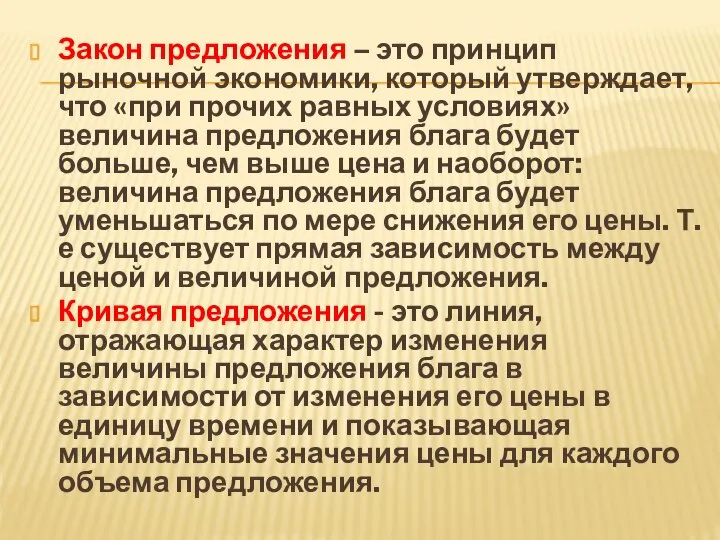 Закон предложения – это принцип рыночной экономики, который утверждает, что «при прочих равных условиях» величина предложения блага будет больше, чем выше цена и наоборот: величина предложения блага будет уменьшаться по мере снижения его цены. Т. е существует прямая зависимость между ценой и величиной предложения.

Кривая предложения - это линия, отражающая характер изменения величины предложения блага в зависимости от изменения его цены в единицу времени и показывающая минимальные значения цены для каждого объема предложения.